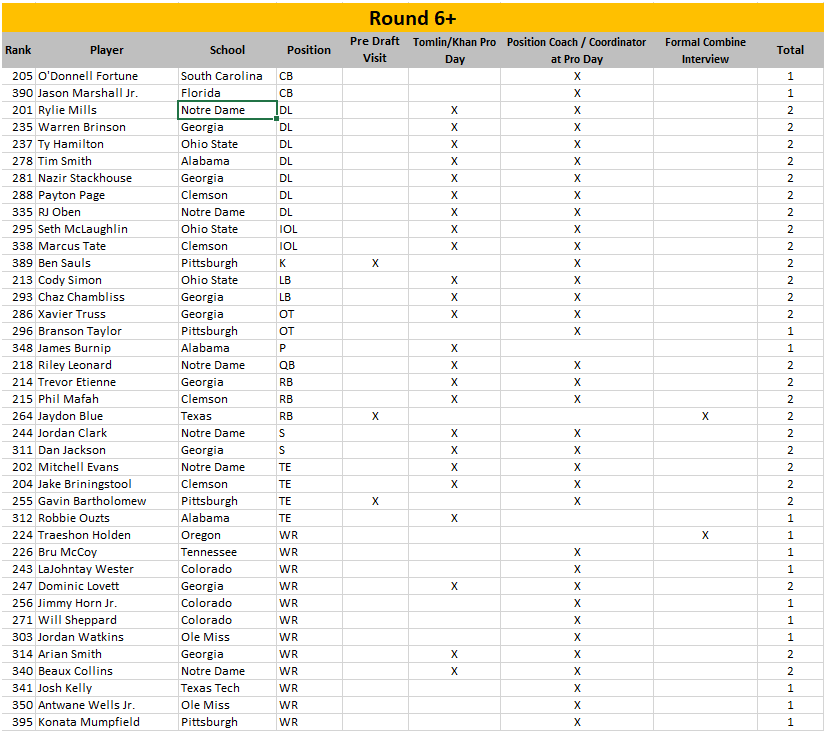 Round 6+

| Rank | Player | School | Position | Pre Draft Visit | Tomlin/Khan Pro Day | Position Coach / Coordinator at Pro Day | Formal Combine Interview | Total |
|---|---|---|---|---|---|---|---|---|
| 205 | O'Donnell Fortune | South Carolina | CB | | | X | | 1 |
| 390 | Jason Marshall Jr. | Florida | CB | | | X | | 1 |
| 201 | Rylie Mills | Notre Dame | DL | | X | X | | 2 |
| 235 | Warren Brinson | Georgia | DL | | X | X | | 2 |
| 237 | Ty Hamilton | Ohio State | DL | | X | X | | 2 |
| 278 | Tim Smith | Alabama | DL | | X | X | | 2 |
| 281 | Nazir Stackhouse | Georgia | DL | | X | X | | 2 |
| 288 | Payton Page | Clemson | DL | | X | X | | 2 |
| 335 | RJ Oben | Notre Dame | DL | | X | X | | 2 |
| 295 | Seth McLaughlin | Ohio State | IOL | | X | X | | 2 |
| 338 | Marcus Tate | Clemson | IOL | | X | X | | 2 |
| 389 | Ben Sauls | Pittsburgh | K | X | | X | | 2 |
| 213 | Cody Simon | Ohio State | LB | | X | X | | 2 |
| 293 | Chaz Chambliss | Georgia | LB | | X | X | | 2 |
| 286 | Xavier Truss | Georgia | OT | | X | X | | 2 |
| 296 | Branson Taylor | Pittsburgh | OT | | | X | | 1 |
| 348 | James Burnip | Alabama | P | | X | | | 1 |
| 218 | Riley Leonard | Notre Dame | QB | | X | X | | 2 |
| 214 | Trevor Etienne | Georgia | RB | | X | X | | 2 |
| 215 | Phil Mafah | Clemson | RB | | X | X | | 2 |
| 264 | Jaydon Blue | Texas | RB | X | | | X | 2 |
| 244 | Jordan Clark | Notre Dame | S | | X | X | | 2 |
| 311 | Dan Jackson | Georgia | S | | X | X | | 2 |
| 202 | Mitchell Evans | Notre Dame | TE | | X | X | | 2 |
| 204 | Jake Briningstool | Clemson | TE | | X | X | | 2 |
| 255 | Gavin Bartholomew | Pittsburgh | TE | X | | X | | 2 |
| 312 | Robbie Ouzts | Alabama | TE | | X | | | 1 |
| 224 | Traeshon Holden | Oregon | WR | | | | X | 1 |
| 226 | Bru McCoy | Tennessee | WR | | | X | | 1 |
| 243 | LaJohntay Wester | Colorado | WR | | | X | | 1 |
| 247 | Dominic Lovett | Georgia | WR | | X | X | | 2 |
| 256 | Jimmy Horn Jr. | Colorado | WR | | | X | | 1 |
| 271 | Will Sheppard | Colorado | WR | | | X | | 1 |
| 303 | Jordan Watkins | Ole Miss | WR | | | X | | 1 |
| 314 | Arian Smith | Georgia | WR | | X | X | | 2 |
| 340 | Beaux Collins | Notre Dame | WR | | X | X | | 2 |
| 341 | Josh Kelly | Texas Tech | WR | | | X | | 1 |
| 350 | Antwane Wells Jr. | Ole Miss | WR | | | X | | 1 |
| 395 | Konata Mumpfield | Pittsburgh | WR | | | X | | 1 |